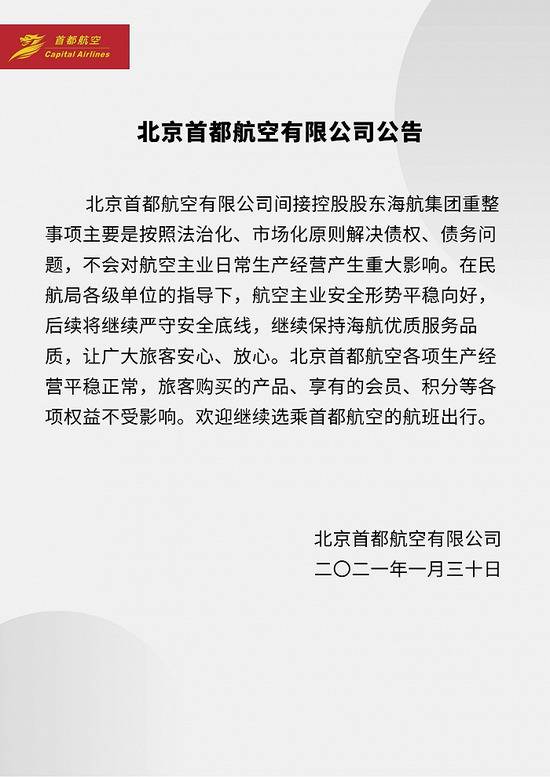 首都航空
Capital Airlines

北京首都航空有限公司公告

北京首都航空有限公司间接控股股东海航集团重整事项主要是按照法治化、市场化原则解决债权、债务问题，不会对航空主业日常生产经营产生重大影响。在民航局各级单位的指导下，航空主业安全形势平稳向好，后续将继续严守安全底线，继续保持海航优质服务品质，让广大旅客安心、放心。北京首都航空各项生产经营平稳正常，旅客购买的产品、享有的会员、积分等各项权益不受影响。欢迎继续选乘首都航空的航班出行。

北京首都航空有限公司
二〇二一年一月三十日